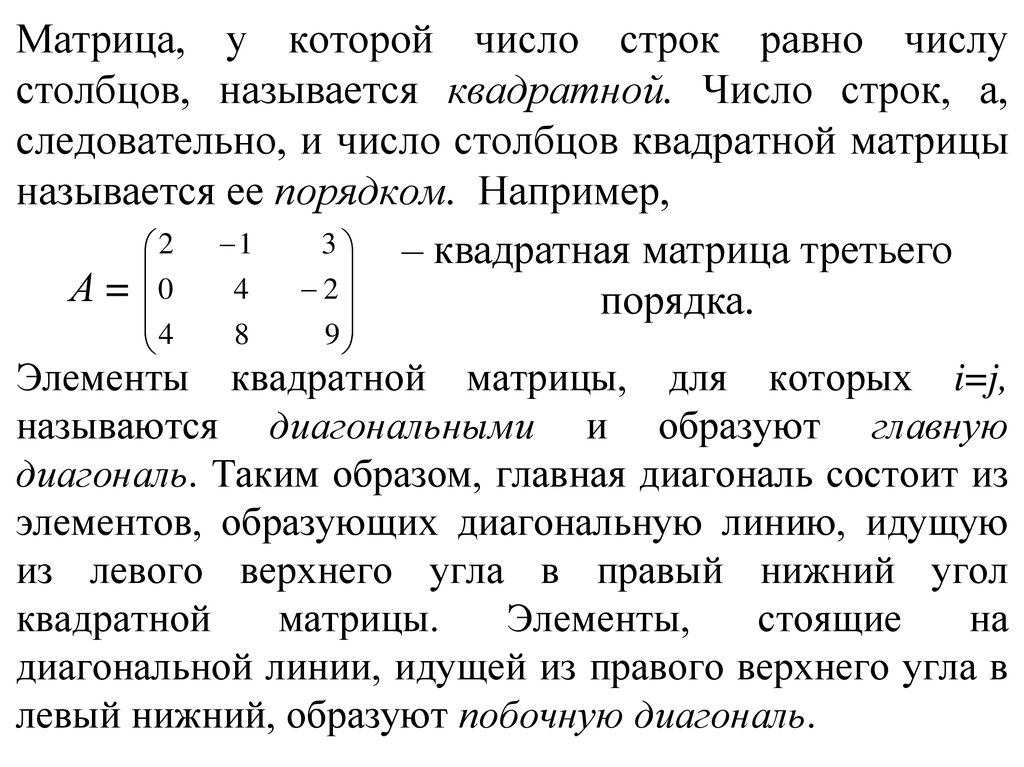 Матрица, у которой число строк равно числу столбцов, называется квадратной. Число строк, а, следовательно, и число столбцов квадратной матрицы называется ее порядком. Например,

$A = \begin{pmatrix} 2 & -1 & 3 \\ 0 & 4 & -2 \\ 4 & 8 & 9 \end{pmatrix}$ – квадратная матрица третьего порядка.

Элементы квадратной матрицы, для которых $i=j$, называются диагональными и образуют главную диагональ. Таким образом, главная диагональ состоит из элементов, образующих диагональную линию, идущую из левого верхнего угла в правый нижний угол квадратной матрицы. Элементы, стоящие на диагональной линии, идущей из правого верхнего угла в левый нижний, образуют побочную диагональ.